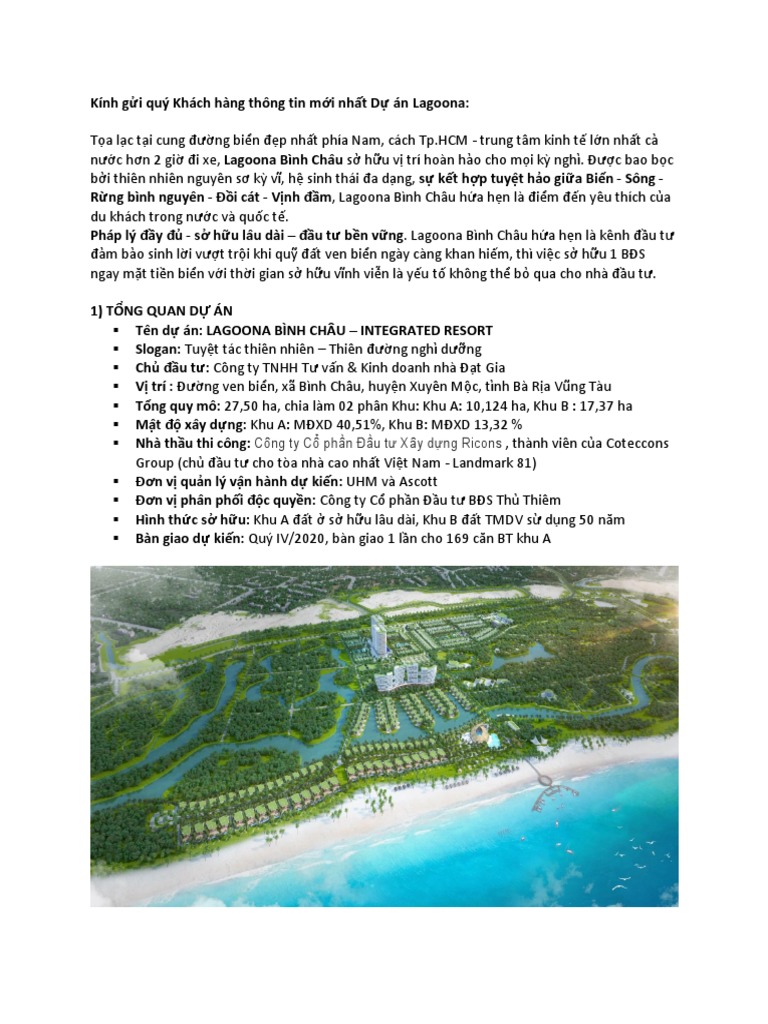 Kính gửi quý Khách hàng thông tin mới nhất Dự án Lagoona:

Tọa lạc tại cung đường biển đẹp nhất phía Nam, cách Tp.HCM - trung tâm kinh tế lớn nhất cả nước hơn 2 giờ đi xe, Lagoona Bình Châu sở hữu vị trí hoàn hảo cho mọi kỳ nghỉ. Được bao bọc bởi thiên nhiên nguyên sơ kỳ vĩ, hệ sinh thái đa dạng, sự kết hợp tuyệt hảo giữa Biển - Sông - Rừng bình nguyên - Đồi cát - Vịnh đầm, Lagoona Bình Châu hứa hẹn là điểm đến yêu thích của du khách trong nước và quốc tế.
Pháp lý đầy đủ - sở hữu lâu dài – đầu tư bền vững. Lagoona Bình Châu hứa hẹn là kênh đầu tư đảm bảo sinh lời vượt trội khi quỹ đất ven biển ngày càng khan hiếm, thì việc sở hữu 1 BĐS ngay mặt tiền biển với thời gian sở hữu vĩnh viễn là yếu tố không thể bỏ qua cho nhà đầu tư.

1) TỔNG QUAN DỰ ÁN
▪ Tên dự án: LAGOONA BÌNH CHÂU – INTEGRATED RESORT
▪ Slogan: Tuyệt tác thiên nhiên – Thiên đường nghỉ dưỡng
▪ Chủ đầu tư: Công ty TNHH Tư vấn & Kinh doanh nhà Đạt Gia
▪ Vị trí : Đường ven biển, xã Bình Châu, huyện Xuyên Mộc, tỉnh Bà Rịa Vũng Tàu
▪ Tổng quy mô: 27,50 ha, chia làm 02 phân Khu: Khu A: 10,124 ha, Khu B : 17,37 ha
▪ Mật độ xây dựng: Khu A: MĐXD 40,51%, Khu B: MĐXD 13,32 %
▪ Nhà thầu thi công: Công ty Cổ phần Đầu tư Xây dựng Ricons , thành viên của Coteccons Group (chủ đầu tư cho tòa nhà cao nhất Việt Nam - Landmark 81)
▪ Đơn vị quản lý vận hành dự kiến: UHM và Ascott
▪ Đơn vị phân phối độc quyền: Công ty Cổ phần Đầu tư BĐS Thủ Thiêm
▪ Hình thức sở hữu: Khu A đất ở sở hữu lâu dài, Khu B đất TMDV sử dụng 50 năm
▪ Bàn giao dự kiến: Quý IV/2020, bàn giao 1 lần cho 169 căn BT khu A